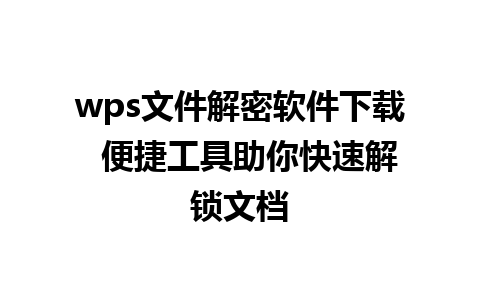 wps文件解密软件下载 便捷工具助你快速解锁文档